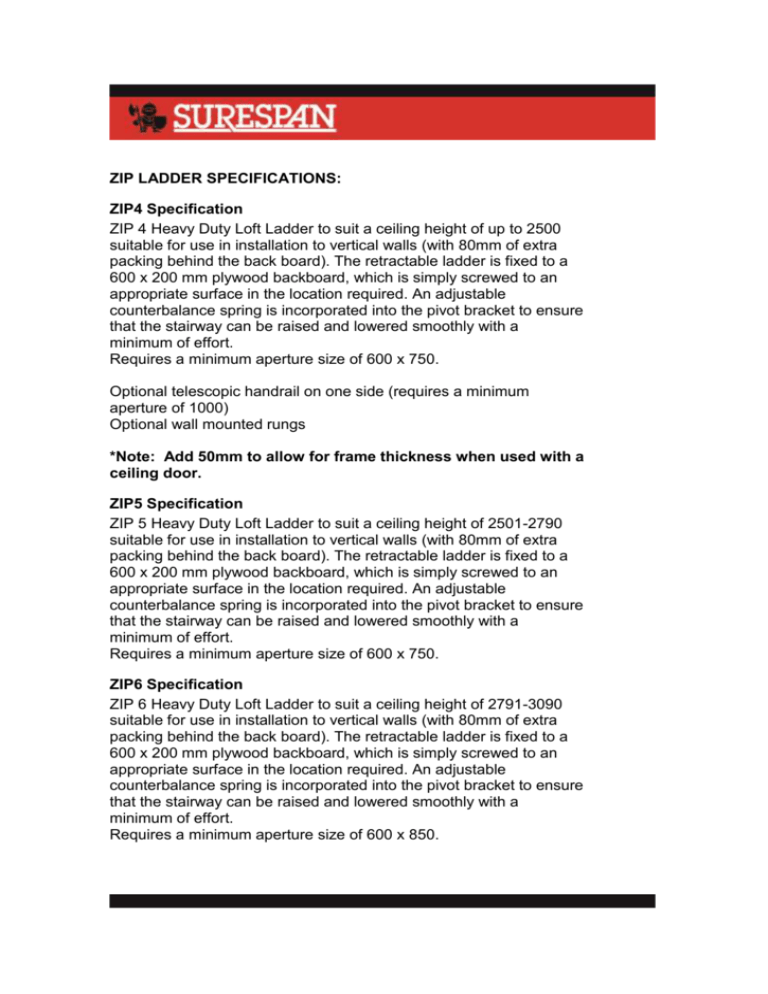 SURESPAN

ZIP LADDER SPECIFICATIONS:

ZIP4 Specification
ZIP 4 Heavy Duty Loft Ladder to suit a ceiling height of up to 2500 suitable for use in installation to vertical walls (with 80mm of extra packing behind the back board). The retractable ladder is fixed to a 600 x 200 mm plywood backboard, which is simply screwed to an appropriate surface in the location required. An adjustable counterbalance spring is incorporated into the pivot bracket to ensure that the stairway can be raised and lowered smoothly with a minimum of effort.
Requires a minimum aperture size of 600 x 750.

Optional telescopic handrail on one side (requires a minimum aperture of 1000)
Optional wall mounted rungs

*Note: Add 50mm to allow for frame thickness when used with a ceiling door.

ZIP5 Specification
ZIP 5 Heavy Duty Loft Ladder to suit a ceiling height of 2501-2790 suitable for use in installation to vertical walls (with 80mm of extra packing behind the back board). The retractable ladder is fixed to a 600 x 200 mm plywood backboard, which is simply screwed to an appropriate surface in the location required. An adjustable counterbalance spring is incorporated into the pivot bracket to ensure that the stairway can be raised and lowered smoothly with a minimum of effort.
Requires a minimum aperture size of 600 x 750.

ZIP6 Specification
ZIP 6 Heavy Duty Loft Ladder to suit a ceiling height of 2791-3090 suitable for use in installation to vertical walls (with 80mm of extra packing behind the back board). The retractable ladder is fixed to a 600 x 200 mm plywood backboard, which is simply screwed to an appropriate surface in the location required. An adjustable counterbalance spring is incorporated into the pivot bracket to ensure that the stairway can be raised and lowered smoothly with a minimum of effort.
Requires a minimum aperture size of 600 x 850.